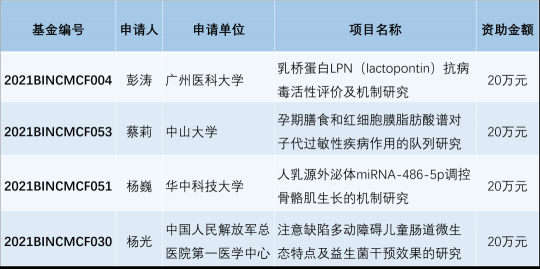 | 基金编号 | 申请人 | 申请单位 | 项目名称 | 资助金额 |
|---|---|---|---|---|
| 2021BINCMCF004 | 彭涛 | 广州医科大学 | 乳桥蛋白LPN（lactopontin）抗病毒活性评价及机制研究 | 20万元 |
| 2021BINCMCF053 | 蔡莉 | 中山大学 | 孕期膳食和红细胞膜脂肪酸谱对子代过敏性疾病作用的队列研究 | 20万元 |
| 2021BINCMCF051 | 杨巍 | 华中科技大学 | 人乳源外泌体miRNA-486-5p调控骨骼肌生长的机制研究 | 20万元 |
| 2021BINCMCF030 | 杨光 | 中国人民解放军总医院第一医学中心 | 注意缺陷多动障碍儿童肠道微生态特点及益生菌干预效果的研究 | 20万元 |